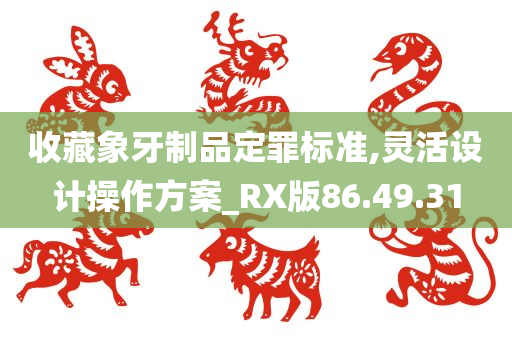 收藏象牙制品定罪标准,灵活设计操作方案_RX版86.49.31